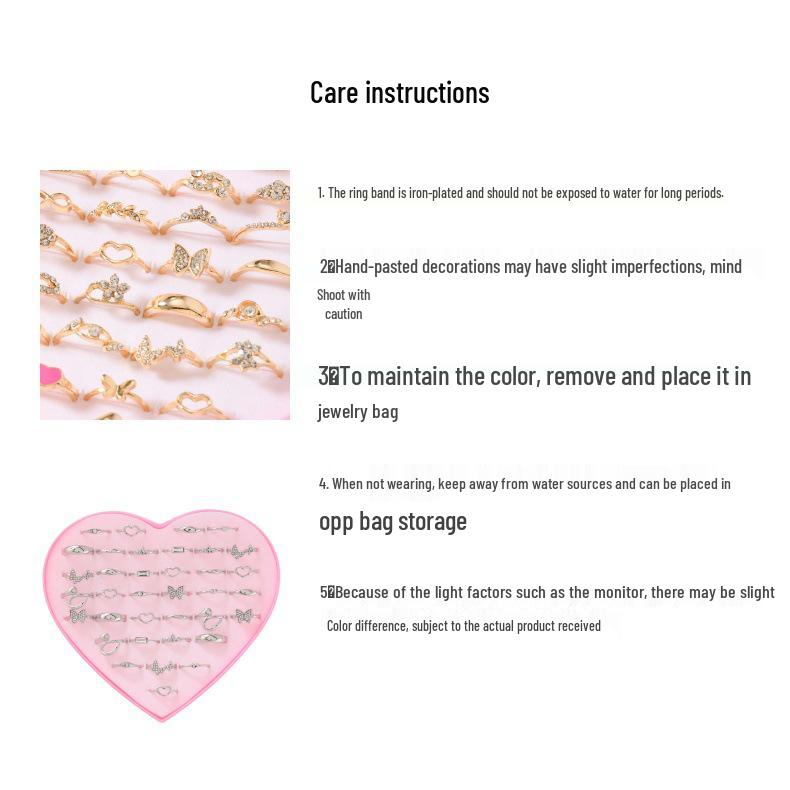 Care instructions

1. The ring band is iron-plated and should not be exposed to water for long periods.

2�Hand-pasted decorations may have slight imperfections, mind

Shoot with caution

3�To maintain the color, remove and place it in

jewelry bag

4. When not wearing, keep away from water sources and can be placed in

opp bag storage

5�Because of the light factors such as the monitor, there may be slight

Color difference, subject to the actual product received